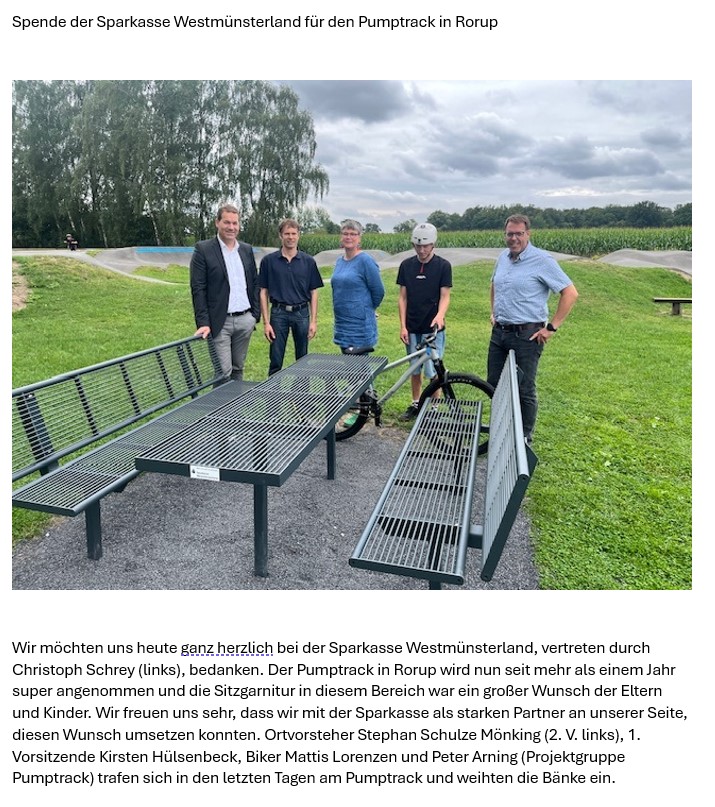 Spende der Sparkasse Westmünsterland für den Pumptrack in Rorup

Wir möchten uns heute ganz herzlich bei der Sparkasse Westmünsterland, vertreten durch Christoph Schrey (links), bedanken. Der Pumptrack in Rorup wird nun seit mehr als einem Jahr super angenommen und die Sitzgarnitur in diesem Bereich war ein großer Wunsch der Eltern und Kinder. Wir freuen uns sehr, dass wir mit der Sparkasse als starken Partner an unserer Seite, diesen Wunsch umsetzen konnten. Ortvorsteher Stephan Schulze Mönking (2. V. links), 1. Vorsitzende Kirsten Hülsenbeck, Biker Mattis Lorenzen und Peter Arning (Projektgruppe Pumptrack) trafen sich in den letzten Tagen am Pumptrack und weihten die Bänke ein.